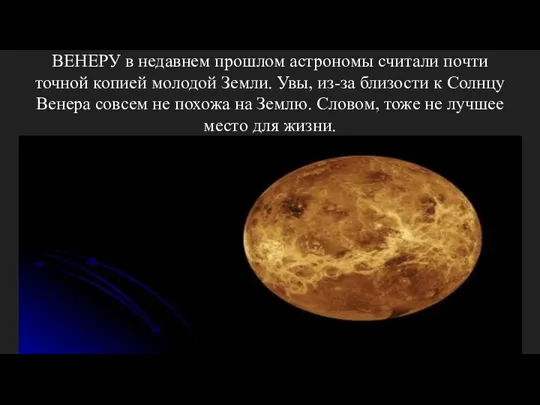 ВЕНЕРУ в недавнем прошлом астрономы считали почти точной копией молодой Земли. Увы, из-за близости к Солнцу Венера совсем не похожа на Землю. Словом, тоже не лучшее место для жизни.